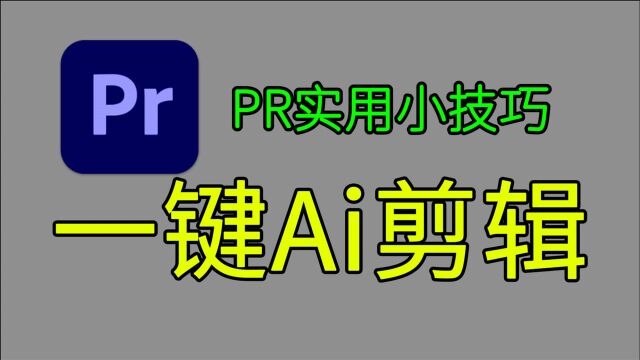 Pr

PR实用小技巧

一键Ai剪辑